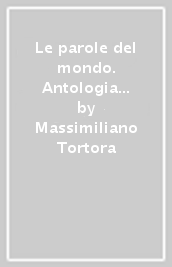 Le parole del mondo. Antologia… by Massimiliano Tortora